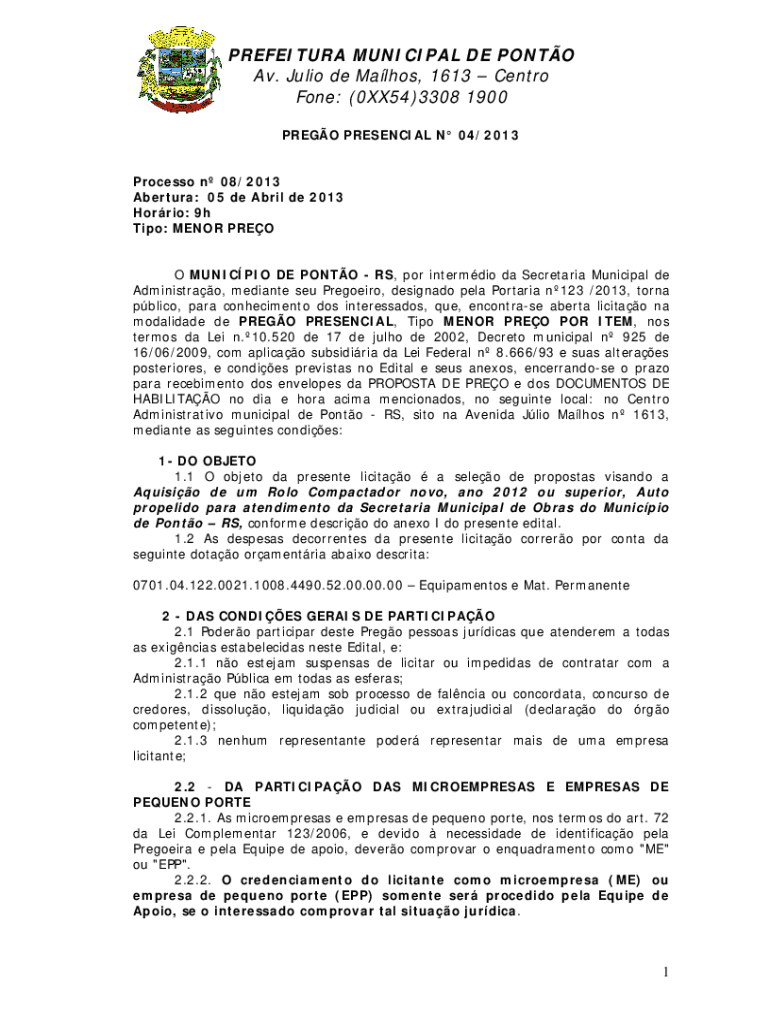 PREFEITURA MUNICIPAL DE PONTÃO
Av. Julio de Maílhos, 1613 – Centro
Fone: (0XX54)3308 1900

PREGÃO PRESENCIAL N° 04/2013

Processo nº 08/2013
Abertura: 05 de Abril de 2013
Horário: 9h
Tipo: MENOR PREÇO

O MUNICÍPIO DE PONTÃO - RS, por intermédio da Secretaria Municipal de Administração, mediante seu Pregoeiro, designado pela Portaria nº123 /2013, torna público, para conhecimento dos interessados, que, encontra-se aberta licitação na modalidade de PREGÃO PRESENCIAL, Tipo MENOR PREÇO POR ITEM, nos termos da Lei n.º10.520 de 17 de julho de 2002, Decreto municipal nº 925 de 16/06/2009, com aplicação subsidiária da Lei Federal nº 8.666/93 e suas alterações posteriores, e condições previstas no Edital e seus anexos, encerrando-se o prazo para recebimento dos envelopes da PROPOSTA DE PREÇO e dos DOCUMENTOS DE HABILITAÇÃO no dia e hora acima mencionados, no seguinte local: no Centro Administrativo municipal de Pontão - RS, sito na Avenida Júlio Mailhos nº 1613, mediante as seguintes condições:

1- DO OBJETO
1.1 O objeto da presente licitação é a seleção de propostas visando a Aquisição de um Rolo Compactador novo, ano 2012 ou superior, Auto propelido para atendimento da Secretaria Municipal de Obras do Município de Pontão – RS, conforme descrição do anexo I do presente edital.
1.2 As despesas decorrentes da presente licitação correrão por conta da seguinte dotação orçamentária abaixo descrita:

0701.04.122.0021.1008.4490.52.00.00.00 – Equipamentos e Mat. Permanente

2 - DAS CONDIÇÕES GERAIS DE PARTICIPAÇÃO
2.1 Poderão participar deste Pregão pessoas jurídicas que atenderem a todas as exigências estabelecidas neste Edital, e:
2.1.1 não estejam suspensas de licitar ou impedidas de contratar com a Administração Pública em todas as esferas;
2.1.2 que não estejam sob processo de falência ou concordata, concurso de credores, dissolução, liquidação judicial ou extrajudicial (declaração do órgão competente);
2.1.3 nenhum representante poderá representar mais de uma empresa licitante;

2.2 - DA PARTICIPAÇÃO DAS MICROEMPRESAS E EMPRESAS DE PEQUENO PORTE
2.2.1. As microempresas e empresas de pequeno porte, nos termos do art. 72 da Lei Complementar 123/2006, e devido à necessidade de identificação pela Pregoeira e pela Equipe de apoio, deverão comprovar o enquadramento como "ME" ou "EPP".
2.2.2. O credenciamento do licitante como microempresa (ME) ou empresa de pequeno porte (EPP) somente será procedido pela Equipe de Apoio, se o interessado comprovar tal situação jurídica.

1